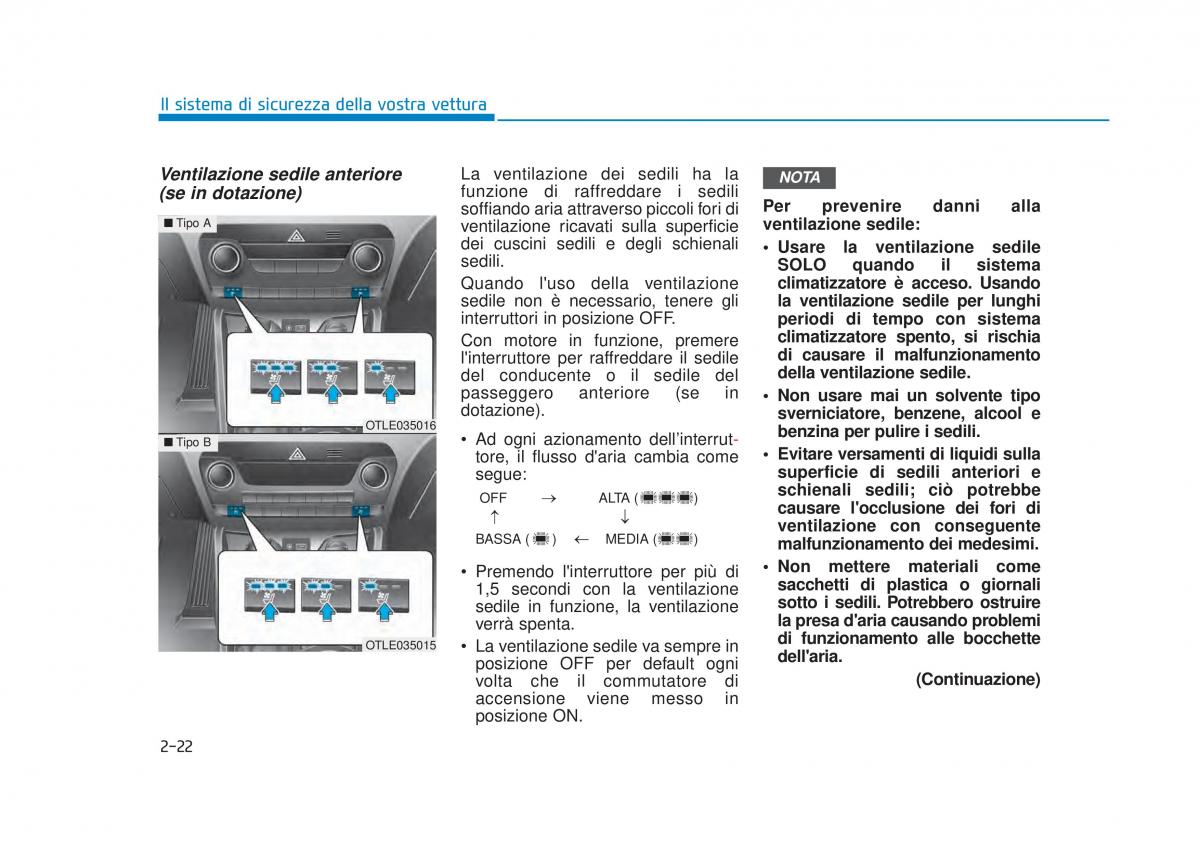 Il sistema di sicurezza della vostra vettura

Ventilazione sedile anteriore (se in dotazione)

■ Tipo A

OTLE035016

■ Tipo B

OTLE035015

La ventilazione dei sedili ha la funzione di raffreddare i sedili soffiando aria attraverso piccoli fori di ventilazione ricavati sulla superficie dei cuscini sedili e degli schienali sedili.

Quando l'uso della ventilazione sedile non è necessario, tenere gli interruttori in posizione OFF.

Con motore in funzione, premere l'interruttore per raffreddare il sedile del conducente o il sedile del passeggero anteriore (se in dotazione).

• Ad ogni azionamento dell'interruttore, il flusso d'aria cambia come segue:

OFF → ALTA ( )
↑ ↓
BASSA ( ) ← MEDIA ( )

• Premendo l'interruttore per più di 1,5 secondi con la ventilazione sedile in funzione, la ventilazione verrà spenta.

• La ventilazione sedile va sempre in posizione OFF per default ogni volta che il commutatore di accensione viene messo in posizione ON.

NOTA

Per prevenire danni alla ventilazione sedile:

• Usare la ventilazione sedile SOLO quando il sistema climatizzatore è acceso. Usando la ventilazione sedile per lunghi periodi di tempo con sistema climatizzatore spento, si rischia di causare il malfunzionamento della ventilazione sedile.

• Non usare mai un solvente tipo sverniciatore, benzene, alcool e benzina per pulire i sedili.

• Evitare versamenti di liquidi sulla superficie di sedili anteriori e schienali sedili; ciò potrebbe causare l'occlusione dei fori di ventilazione con conseguente malfunzionamento dei medesimi.

• Non mettere materiali come sacchetti di plastica o giornali sotto i sedili. Potrebbero ostruire la presa d'aria causando problemi di funzionamento alle bocchette dell'aria.

(Continuazione)

2-22